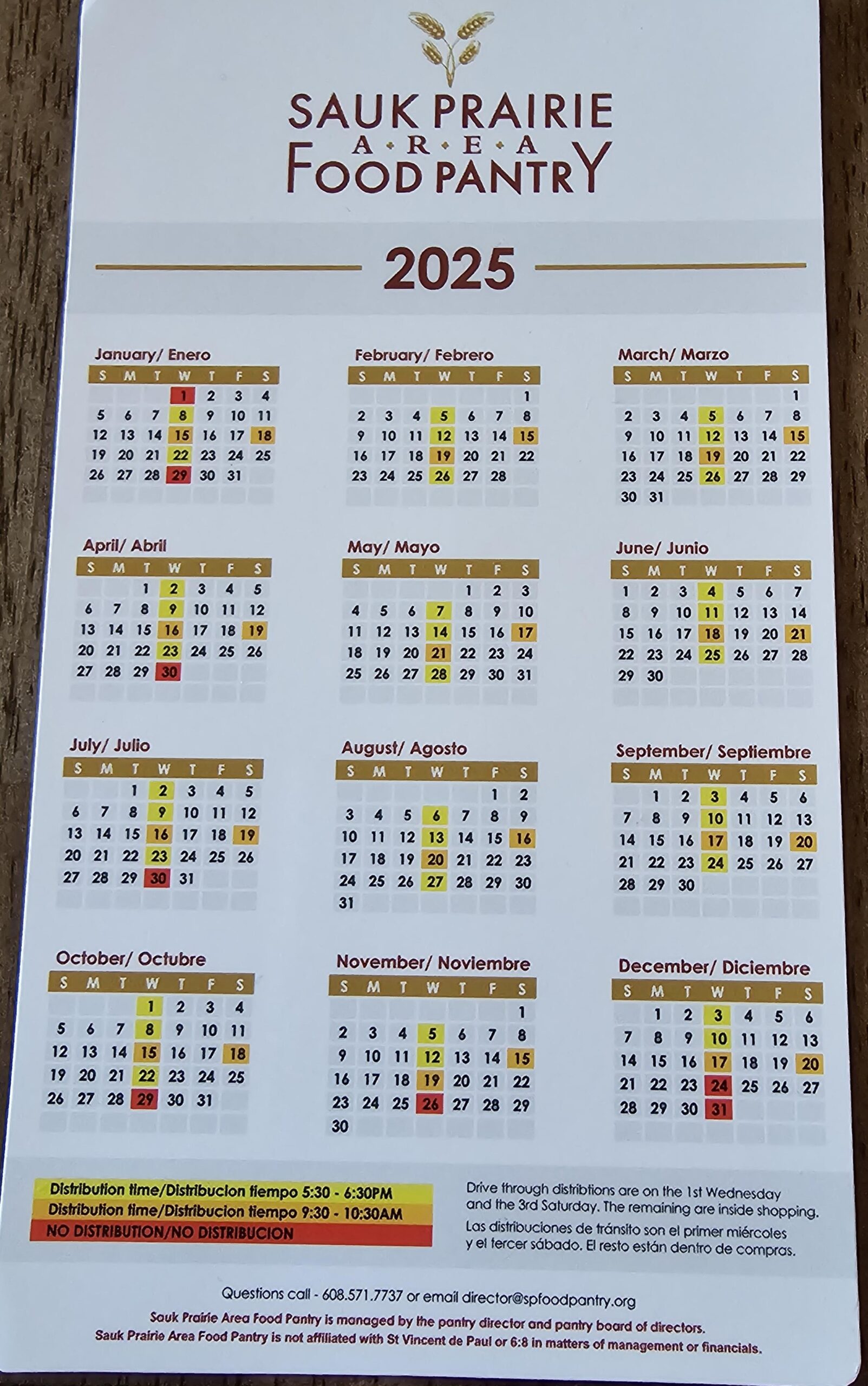 SAUK PRAIRIE
A • R • E • A
FOOD PANTRY

2025

January/ Enero

| S | M | T | W | T | F | S |
|---|---|---|---|---|---|---|
| | | | 1 | 2 | 3 | 4 |
| 5 | 6 | 7 | 8 | 9 | 10 | 11 |
| 12 | 13 | 14 | 15 | 16 | 17 | 18 |
| 19 | 20 | 21 | 22 | 23 | 24 | 25 |
| 26 | 27 | 28 | 29 | 30 | 31 | |

February/ Febrero

| S | M | T | W | T | F | S |
|---|---|---|---|---|---|---|
| | | | | | | 1 |
| 2 | 3 | 4 | 5 | 6 | 7 | 8 |
| 9 | 10 | 11 | 12 | 13 | 14 | 15 |
| 16 | 17 | 18 | 19 | 20 | 21 | 22 |
| 23 | 24 | 25 | 26 | 27 | 28 | |

March/ Marzo

| S | M | T | W | T | F | S |
|---|---|---|---|---|---|---|
| | | | | | | 1 |
| 2 | 3 | 4 | 5 | 6 | 7 | 8 |
| 9 | 10 | 11 | 12 | 13 | 14 | 15 |
| 16 | 17 | 18 | 19 | 20 | 21 | 22 |
| 23 | 24 | 25 | 26 | 27 | 28 | 29 |
| 30 | 31 | | | | | |

April/ Abril

| S | M | T | W | T | F | S |
|---|---|---|---|---|---|---|
| | | 1 | 2 | 3 | 4 | 5 |
| 6 | 7 | 8 | 9 | 10 | 11 | 12 |
| 13 | 14 | 15 | 16 | 17 | 18 | 19 |
| 20 | 21 | 22 | 23 | 24 | 25 | 26 |
| 27 | 28 | 29 | 30 | | | |

May/ Mayo

| S | M | T | W | T | F | S |
|---|---|---|---|---|---|---|
| | | | | 1 | 2 | 3 |
| 4 | 5 | 6 | 7 | 8 | 9 | 10 |
| 11 | 12 | 13 | 14 | 15 | 16 | 17 |
| 18 | 19 | 20 | 21 | 22 | 23 | 24 |
| 25 | 26 | 27 | 28 | 29 | 30 | 31 |

June/ Junio

| S | M | T | W | T | F | S |
|---|---|---|---|---|---|---|
| 1 | 2 | 3 | 4 | 5 | 6 | 7 |
| 8 | 9 | 10 | 11 | 12 | 13 | 14 |
| 15 | 16 | 17 | 18 | 19 | 20 | 21 |
| 22 | 23 | 24 | 25 | 26 | 27 | 28 |
| 29 | 30 | | | | | |

July/ Julio

| S | M | T | W | T | F | S |
|---|---|---|---|---|---|---|
| | | 1 | 2 | 3 | 4 | 5 |
| 6 | 7 | 8 | 9 | 10 | 11 | 12 |
| 13 | 14 | 15 | 16 | 17 | 18 | 19 |
| 20 | 21 | 22 | 23 | 24 | 25 | 26 |
| 27 | 28 | 29 | 30 | 31 | | |

August/ Agosto

| S | M | T | W | T | F | S |
|---|---|---|---|---|---|---|
| | | | | | 1 | 2 |
| 3 | 4 | 5 | 6 | 7 | 8 | 9 |
| 10 | 11 | 12 | 13 | 14 | 15 | 16 |
| 17 | 18 | 19 | 20 | 21 | 22 | 23 |
| 24 | 25 | 26 | 27 | 28 | 29 | 30 |
| 31 | | | | | | |

September/ Septiembre

| S | M | T | W | T | F | S |
|---|---|---|---|---|---|---|
| | 1 | 2 | 3 | 4 | 5 | 6 |
| 7 | 8 | 9 | 10 | 11 | 12 | 13 |
| 14 | 15 | 16 | 17 | 18 | 19 | 20 |
| 21 | 22 | 23 | 24 | 25 | 26 | 27 |
| 28 | 29 | 30 | | | | |

October/ Octubre

| S | M | T | W | T | F | S |
|---|---|---|---|---|---|---|
| | | | 1 | 2 | 3 | 4 |
| 5 | 6 | 7 | 8 | 9 | 10 | 11 |
| 12 | 13 | 14 | 15 | 16 | 17 | 18 |
| 19 | 20 | 21 | 22 | 23 | 24 | 25 |
| 26 | 27 | 28 | 29 | 30 | 31 | |

November/ Noviembre

| S | M | T | W | T | F | S |
|---|---|---|---|---|---|---|
| | | | | | | 1 |
| 2 | 3 | 4 | 5 | 6 | 7 | 8 |
| 9 | 10 | 11 | 12 | 13 | 14 | 15 |
| 16 | 17 | 18 | 19 | 20 | 21 | 22 |
| 23 | 24 | 25 | 26 | 27 | 28 | 29 |
| 30 | | | | | | |

December/ Diciembre

| S | M | T | W | T | F | S |
|---|---|---|---|---|---|---|
| | 1 | 2 | 3 | 4 | 5 | 6 |
| 7 | 8 | 9 | 10 | 11 | 12 | 13 |
| 14 | 15 | 16 | 17 | 18 | 19 | 20 |
| 21 | 22 | 23 | 24 | 25 | 26 | 27 |
| 28 | 29 | 30 | 31 | | | |

Distribution time/Distribucion tiempo 5:30 - 6:30PM
Distribution time/Distribucion tiempo 9:30 - 10:30AM
NO DISTRIBUTION/NO DISTRIBUCION

Drive through distribtions are on the 1st Wednesday and the 3rd Saturday. The remaining are inside shopping.

Las distribuciones de tránsito son el primer miércoles y el tercer sábado. El resto están dentro de compras.

Questions call - 608.571.7737 or email director@spfoodpantry.org

Sauk Prairie Area Food Pantry is managed by the pantry director and pantry board of directors.
Sauk Prairie Area Food Pantry is not affiliated with St Vincent de Paul or 6:8 in matters of management or financials.